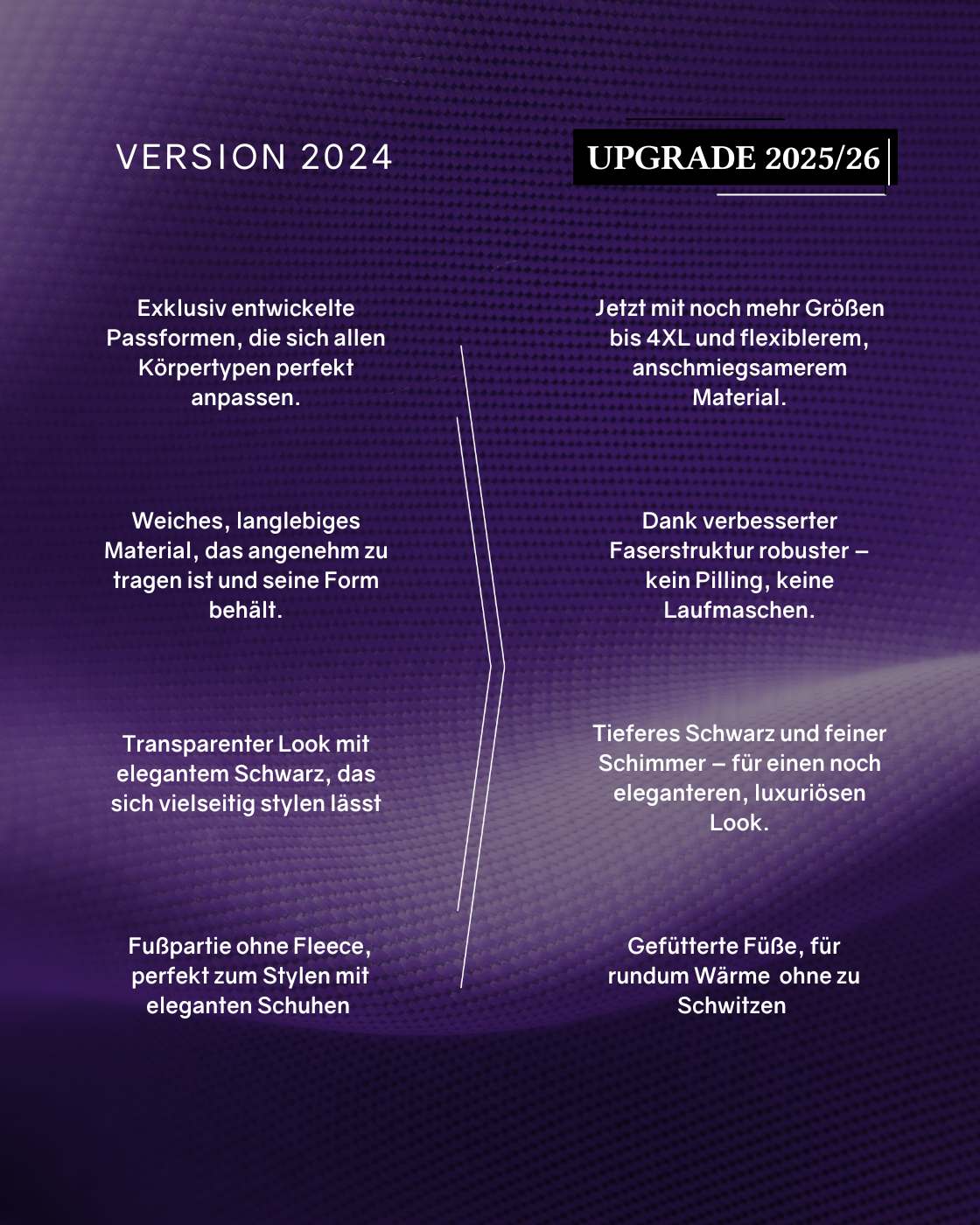 VERSION 2024

Exklusiv entwickelte Passformen, die sich allen Körpertypen perfekt anpassen.

Weiches, langlebiges Material, das angenehm zu tragen ist und seine Form behält.

Transparenter Look mit elegantem Schwarz, das sich vielseitig stylen lässt

Fußpartie ohne Fleece, perfekt zum Stylen mit eleganten Schuhen

UPGRADE 2025/26

Jetzt mit noch mehr Größen bis 4XL und flexiblerem, anschmiegsamerem Material.

Dank verbesserter Faserstruktur robuster – kein Pilling, keine Laufmaschen.

Tieferes Schwarz und feiner Schimmer – für einen noch eleganteren, luxuriösen Look.

Gefütterte Füße, für rundum Wärme ohne zu Schwitzen